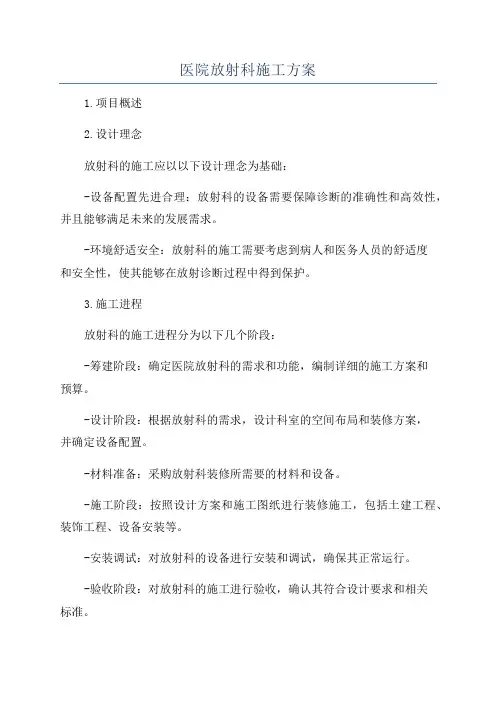 医院放射科施工方案

1.项目概述

2.设计理念

放射科的施工应以以下设计理念为基础：

-设备配置先进合理：放射科的设备需要保障诊断的准确性和高效性，并且能够满足未来的发展需求。

-环境舒适安全：放射科的施工需要考虑到病人和医务人员的舒适度和安全性，使其能够在放射诊断过程中得到保护。

3.施工进程

放射科的施工进程分为以下几个阶段：

-筹建阶段：确定医院放射科的需求和功能，编制详细的施工方案和预算。

-设计阶段：根据放射科的需求，设计科室的空间布局和装修方案，并确定设备配置。

-材料准备：采购放射科装修所需要的材料和设备。

-施工阶段：按照设计方案和施工图纸进行装修施工，包括土建工程、装饰工程、设备安装等。

-安装调试：对放射科的设备进行安装和调试，确保其正常运行。

-验收阶段：对放射科的施工进行验收，确认其符合设计要求和相关标准。